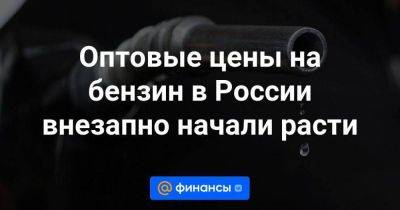 Оптовые цены на бензин в России внезапно начали расти

@ финансы